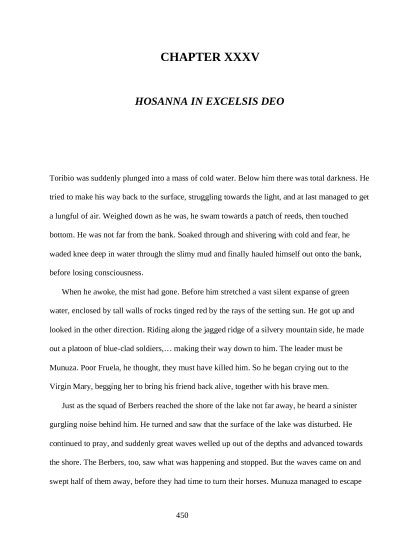 CHAPTER XXXV

HOSANNA IN EXCELSIS DEO

Toribio was suddenly plunged into a mass of cold water. Below him there was total darkness. He tried to make his way back to the surface, struggling towards the light, and at last managed to get a lungful of air. Weighed down as he was, he swam towards a patch of reeds, then touched bottom. He was not far from the bank. Soaked through and shivering with cold and fear, he waded knee deep in water through the slimy mud and finally hauled himself out onto the bank, before losing consciousness.

When he awoke, the mist had gone. Before him stretched a vast silent expanse of green water, enclosed by tall walls of rocks tinged red by the rays of the setting sun. He got up and looked in the other direction. Riding along the jagged ridge of a silvery mountain side, he made out a platoon of blue-clad soldiers,… making their way down to him. The leader must be Munuza. Poor Fruela, he thought, they must have killed him. So he began crying out to the Virgin Mary, begging her to bring his friend back alive, together with his brave men.

Just as the squad of Berbers reached the shore of the lake not far away, he heard a sinister gurgling noise behind him. He turned and saw that the surface of the lake was disturbed. He continued to pray, and suddenly great waves welled up out of the depths and advanced towards the shore. The Berbers, too, saw what was happening and stopped. But the waves came on and swept half of them away, before they had time to turn their horses. Munuza managed to escape

450